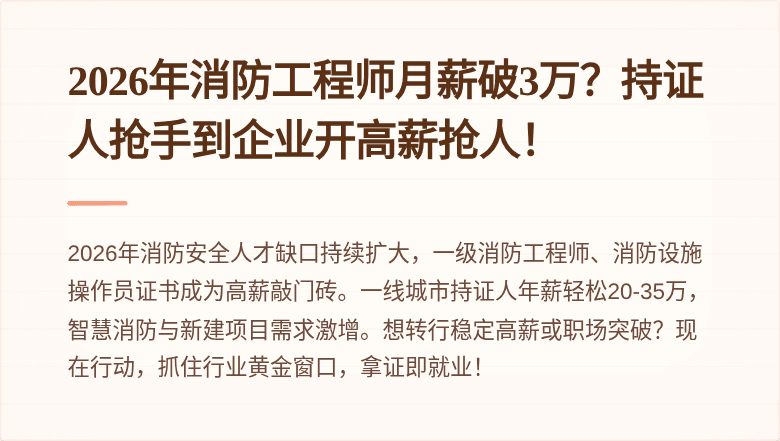 2026年消防工程师月薪破3万？持证人抢手到企业开高薪抢人！

2026年消防安全人才缺口持续扩大，一级消防工程师、消防设施操作员证书成为高薪敲门砖。一线城市持证人年薪轻松20-35万，智慧消防与新建项目需求激增。想转行稳定高薪或职场突破？现在行动，抓住行业黄金窗口，拿证即就业！